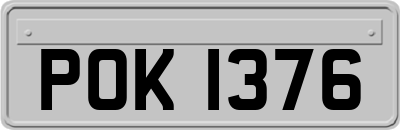 POK 1376